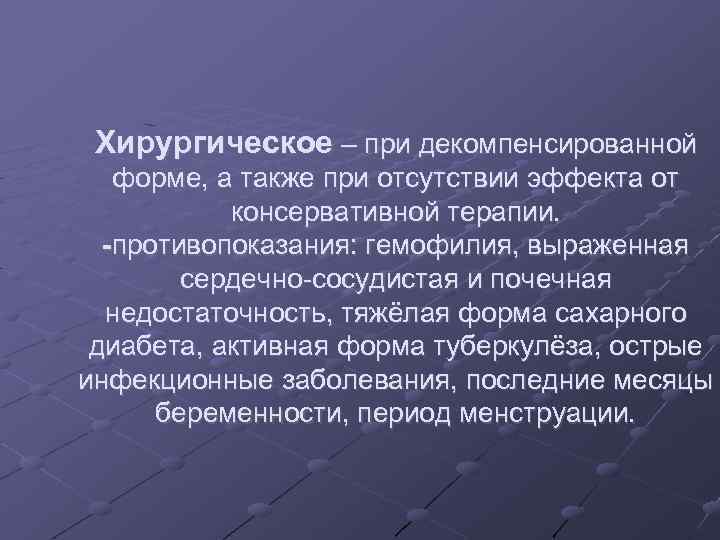 Хирургическое – при декомпенсированной форме, а также при отсутствии эффекта от консервативной терапии.
-противопоказания: гемофилия, выраженная сердечно-сосудистая и почечная недостаточность, тяжёлая форма сахарного диабета, активная форма туберкулёза, острые инфекционные заболевания, последние месяцы беременности, период менструации.